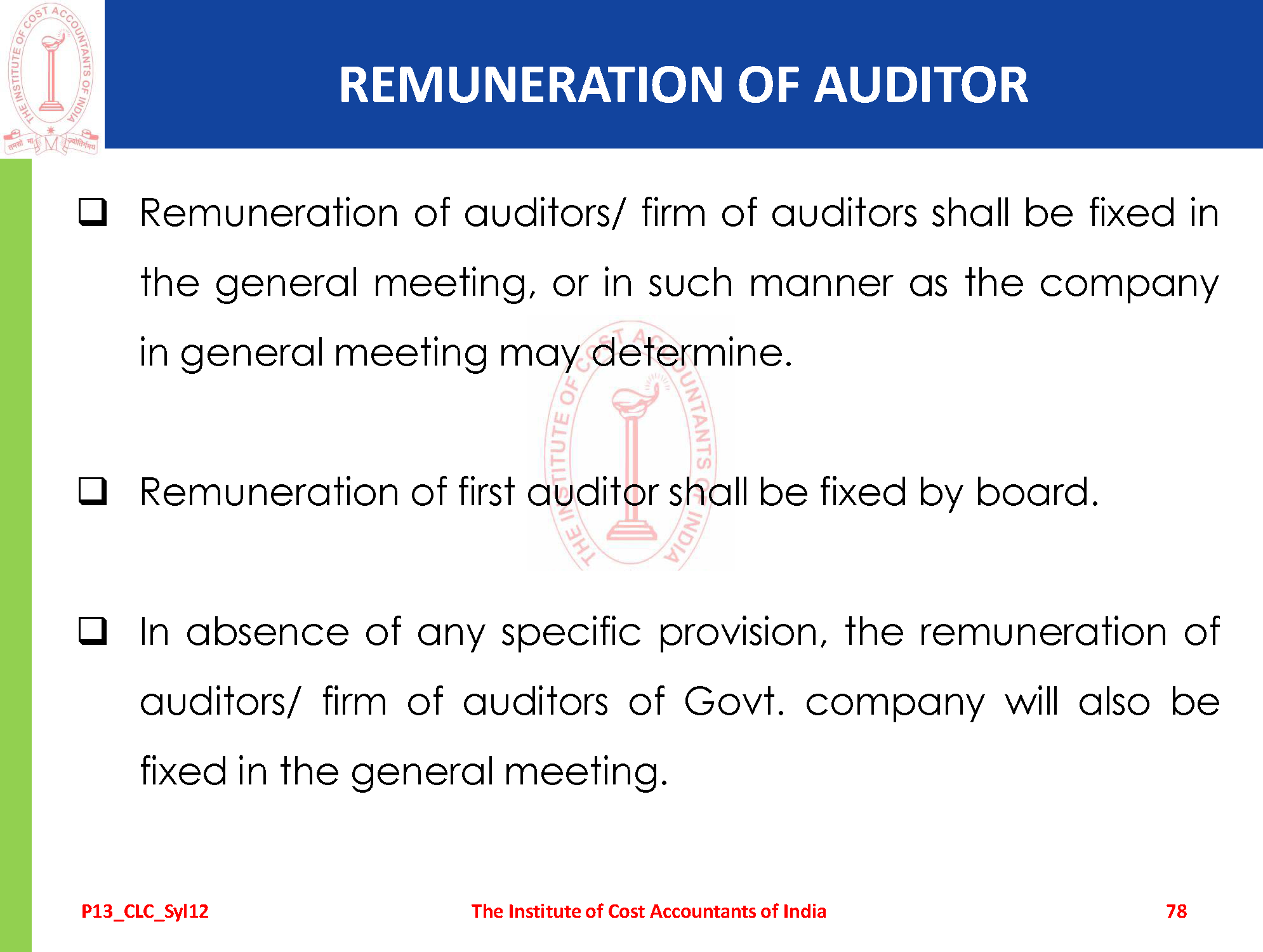 THE INSTITUTE OF COST ACCOUNTANTS OF INDIA

तमसो मा ज्योतिर्गमय

REMUNERATION OF AUDITOR

❑ Remuneration of auditors/ firm of auditors shall be fixed in the general meeting, or in such manner as the company in general meeting may determine.

❑ Remuneration of first auditor shall be fixed by board.

❑ In absence of any specific provision, the remuneration of auditors/ firm of auditors of Govt. company will also be fixed in the general meeting.

THE INSTITUTE OF COST ACCOUNTANTS OF INDIA

P13_CLC_Syl12

The Institute of Cost Accountants of India

78